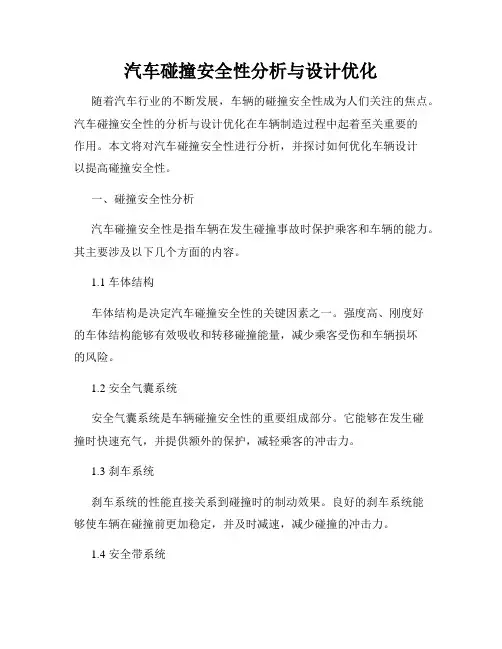 汽车碰撞安全性分析与设计优化

随着汽车行业的不断发展，车辆的碰撞安全性成为人们关注的焦点。汽车碰撞安全性的分析与设计优化在车辆制造过程中起着至关重要的作用。本文将对汽车碰撞安全性进行分析，并探讨如何优化车辆设计以提高碰撞安全性。

一、碰撞安全性分析

汽车碰撞安全性是指车辆在发生碰撞事故时保护乘客和车辆的能力。其主要涉及以下几个方面的内容。

1.1 车体结构

车体结构是决定汽车碰撞安全性的关键因素之一。强度高、刚度好的车体结构能够有效吸收和转移碰撞能量，减少乘客受伤和车辆损坏的风险。

1.2 安全气囊系统

安全气囊系统是车辆碰撞安全性的重要组成部分。它能够在发生碰撞时快速充气，并提供额外的保护，减轻乘客的冲击力。

1.3 刹车系统

刹车系统的性能直接关系到碰撞时的制动效果。良好的刹车系统能够使车辆在碰撞前更加稳定，并及时减速，减少碰撞的冲击力。

1.4 安全带系统